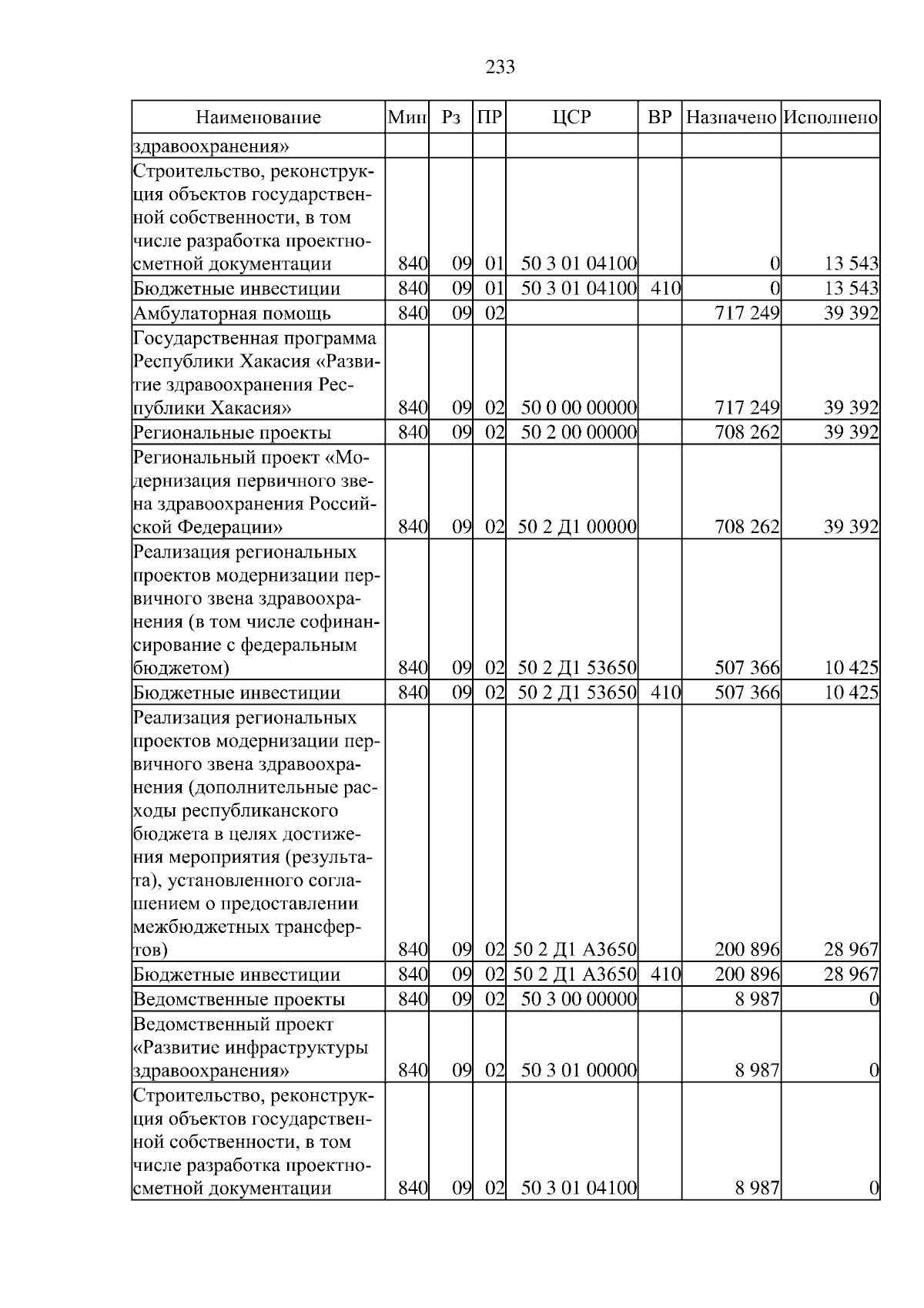 233

| Наименование | Мин | Рз | ПР | ЦСР | ВР | Назначено | Исполнено |
|---|---|---|---|---|---|---|---|
| здравоохранения» | | | | | | | |
| Строительство, реконструкция объектов государственной собственности, в том числе разработка проектно-сметной документации | 840 | 09 | 01 | 50 3 01 04100 | | 0 | 13 543 |
| Бюджетные инвестиции | 840 | 09 | 01 | 50 3 01 04100 | 410 | 0 | 13 543 |
| Амбулаторная помощь | 840 | 09 | 02 | | | 717 249 | 39 392 |
| Государственная программа Республики Хакасия «Развитие здравоохранения Республики Хакасия» | 840 | 09 | 02 | 50 0 00 00000 | | 717 249 | 39 392 |
| Региональные проекты | 840 | 09 | 02 | 50 2 00 00000 | | 708 262 | 39 392 |
| Региональный проект «Модернизация первичного звена здравоохранения Российской Федерации» | 840 | 09 | 02 | 50 2 Д1 00000 | | 708 262 | 39 392 |
| Реализация региональных проектов модернизации первичного звена здравоохранения (в том числе софинансирование с федеральным бюджетом) | 840 | 09 | 02 | 50 2 Д1 53650 | | 507 366 | 10 425 |
| Бюджетные инвестиции | 840 | 09 | 02 | 50 2 Д1 53650 | 410 | 507 366 | 10 425 |
| Реализация региональных проектов модернизации первичного звена здравоохранения (дополнительные расходы республиканского бюджета в целях достижения мероприятия (результата), установленного соглашением о предоставлении межбюджетных трансфертов) | 840 | 09 | 02 | 50 2 Д1 А3650 | | 200 896 | 28 967 |
| Бюджетные инвестиции | 840 | 09 | 02 | 50 2 Д1 А3650 | 410 | 200 896 | 28 967 |
| Ведомственные проекты | 840 | 09 | 02 | 50 3 00 00000 | | 8 987 | 0 |
| Ведомственный проект «Развитие инфраструктуры здравоохранения» | 840 | 09 | 02 | 50 3 01 00000 | | 8 987 | 0 |
| Строительство, реконструкция объектов государственной собственности, в том числе разработка проектно-сметной документации | 840 | 09 | 02 | 50 3 01 04100 | | 8 987 | 0 |